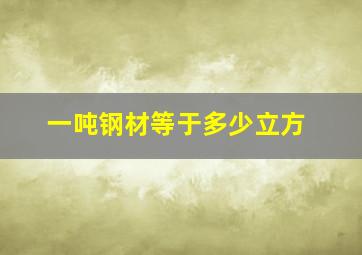 一吨钢材等于多少立方